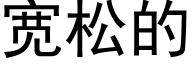 宽松的